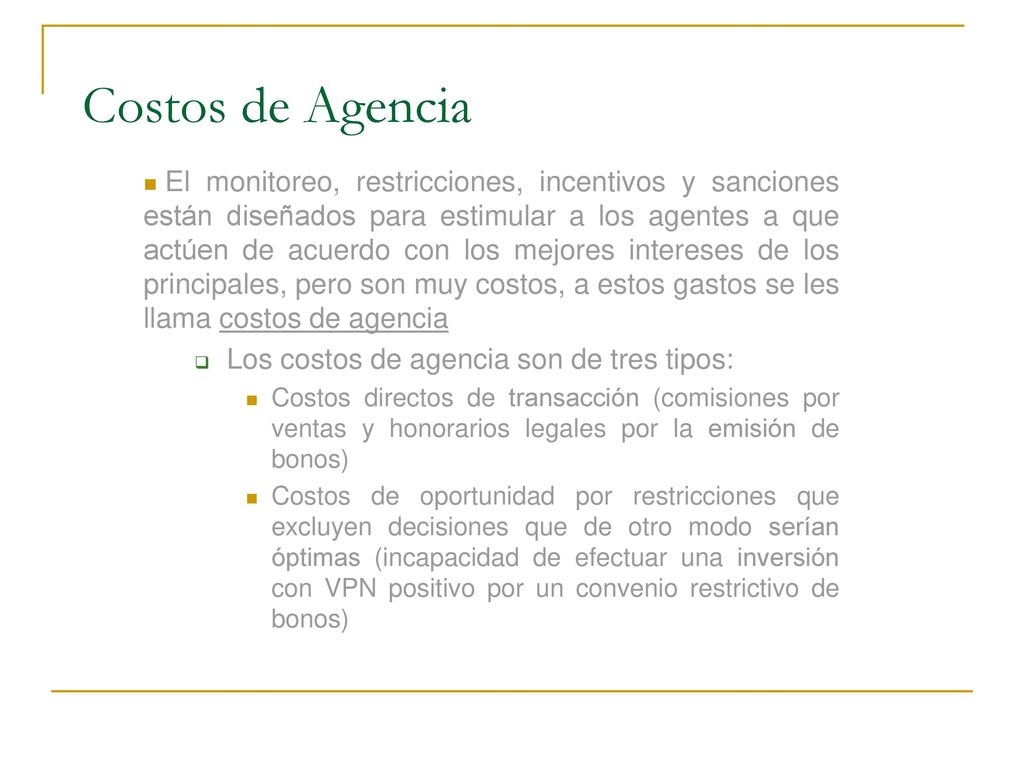 Costos de Agencia

El monitoreo, restricciones, incentivos y sanciones están diseñados para estimular a los agentes a que actúen de acuerdo con los mejores intereses de los principales, pero son muy costos, a estos gastos se les llama costos de agencia

Los costos de agencia son de tres tipos:

Costos directos de transacción (comisiones por ventas y honorarios legales por la emisión de bonos)

Costos de oportunidad por restricciones que excluyen decisiones que de otro modo serían óptimas (incapacidad de efectuar una inversión con VPN positivo por un convenio restrictivo de bonos)